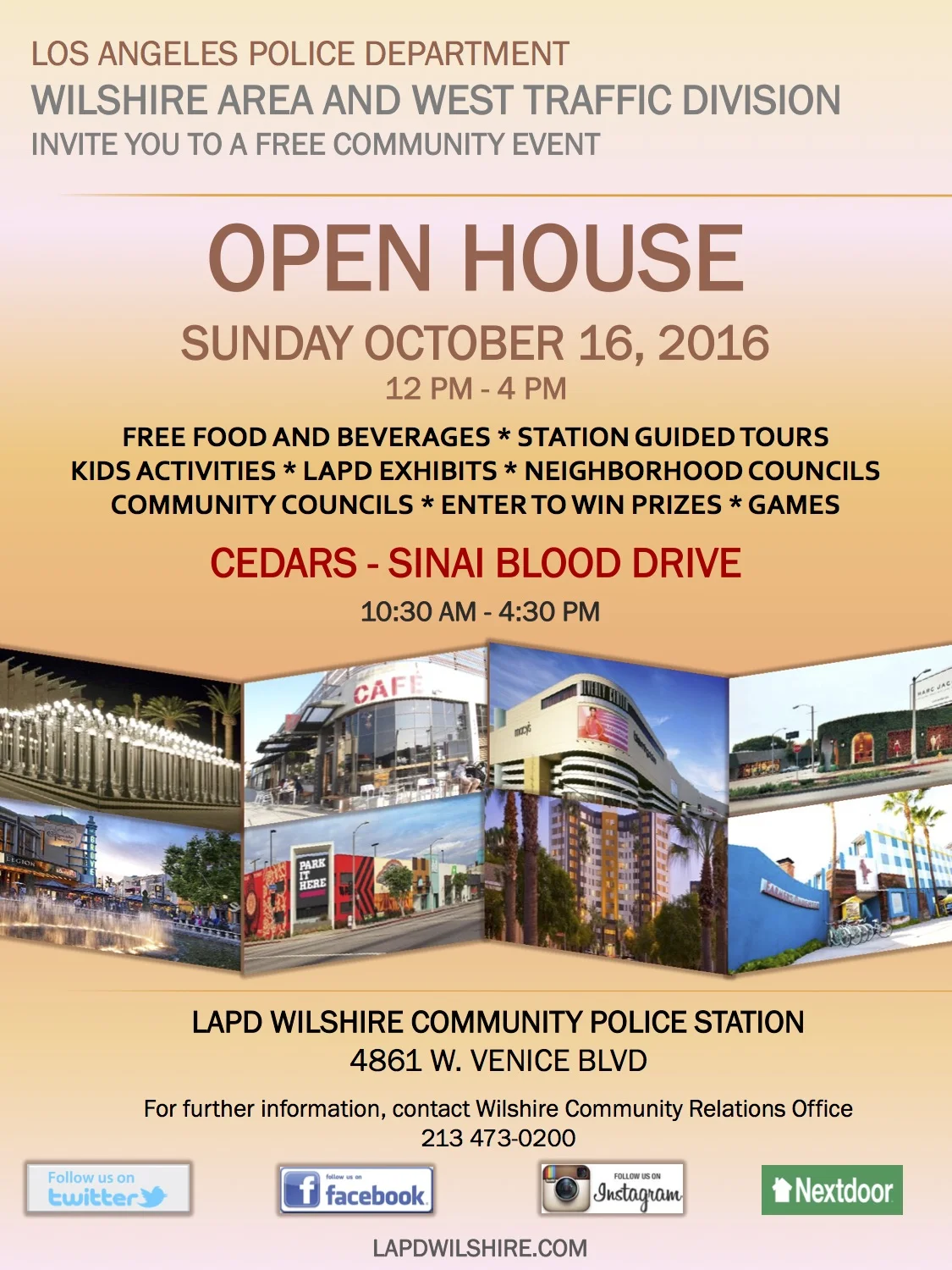 LOS ANGELES POLICE DEPARTMENT
WILSHIRE AREA AND WEST TRAFFIC DIVISION
INVITE YOU TO A FREE COMMUNITY EVENT

OPEN HOUSE

SUNDAY OCTOBER 16, 2016
12 PM - 4 PM

FREE FOOD AND BEVERAGES * STATION GUIDED TOURS
KIDS ACTIVITIES * LAPD EXHIBITS * NEIGHBORHOOD COUNCILS
COMMUNITY COUNCILS * ENTER TO WIN PRIZES * GAMES

CEDARS - SINAI BLOOD DRIVE
10:30 AM - 4:30 PM

CAFE

PARK IT HERE

LAPD WILSHIRE COMMUNITY POLICE STATION
4861 W. VENICE BLVD

For further information, contact Wilshire Community Relations Office
213 473-0200

Follow us on twitter
follow us on facebook
FOLLOW US ON Instagram
Nextdoor

LAPDWILSHIRE.COM